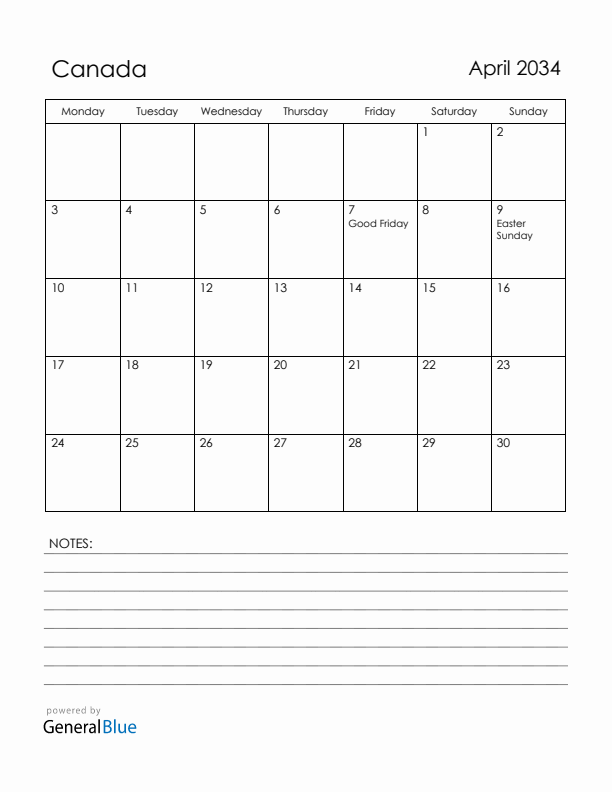 Canada

April 2034

| Monday | Tuesday | Wednesday | Thursday | Friday | Saturday | Sunday |
|---|---|---|---|---|---|---|
| | | | | | 1 | 2 |
| 3 | 4 | 5 | 6 | 7 Good Friday | 8 | 9 Easter Sunday |
| 10 | 11 | 12 | 13 | 14 | 15 | 16 |
| 17 | 18 | 19 | 20 | 21 | 22 | 23 |
| 24 | 25 | 26 | 27 | 28 | 29 | 30 |

NOTES:

powered by
GeneralBlue